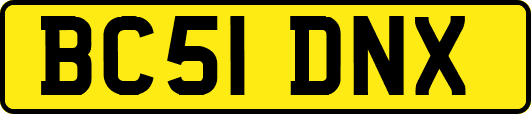 BC51 DNX